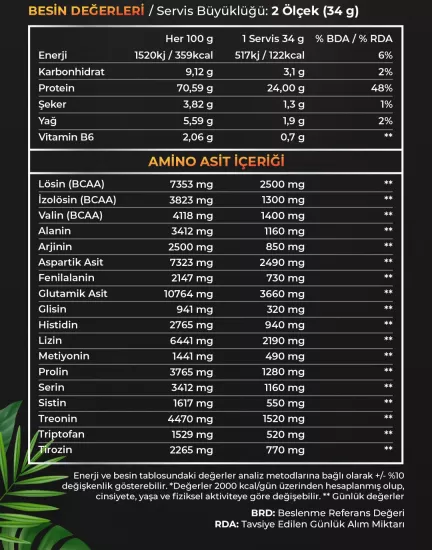 BESİN DEĞERLERİ / Servis Büyüklüğü: 2 Ölçek (34 g)

| | Her 100 g | 1 Servis 34 g | % BDA / % RDA |
|---|---|---|---|
| Enerji | 1520kj / 359kcal | 517kj / 122kcal | 6% |
| Karbonhidrat | 9,12 g | 3,1 g | 2% |
| Protein | 70,59 g | 24,00 g | 48% |
| Şeker | 3,82 g | 1,3 g | 1% |
| Yağ | 5,59 g | 1,9 g | 2% |
| Vitamin B6 | 2,06 g | 0,7 g | ** |

AMİNO ASİT İÇERİĞİ

| | | | |
|---|---|---|---|
| Lösin (BCAA) | 7353 mg | 2500 mg | ** |
| İzolösin (BCAA) | 3823 mg | 1300 mg | ** |
| Valin (BCAA) | 4118 mg | 1400 mg | ** |
| Alanin | 3412 mg | 1160 mg | ** |
| Arjinin | 2500 mg | 850 mg | ** |
| Aspartik Asit | 7323 mg | 2490 mg | ** |
| Fenilalanin | 2147 mg | 730 mg | ** |
| Glutamik Asit | 10764 mg | 3660 mg | ** |
| Glisin | 941 mg | 320 mg | ** |
| Histidin | 2765 mg | 940 mg | ** |
| Lizin | 6441 mg | 2190 mg | ** |
| Metiyonin | 1441 mg | 490 mg | ** |
| Prolin | 3765 mg | 1280 mg | ** |
| Serin | 3412 mg | 1160 mg | ** |
| Sistin | 1617 mg | 550 mg | ** |
| Treonin | 4470 mg | 1520 mg | ** |
| Triptofan | 1529 mg | 520 mg | ** |
| Tirozin | 2265 mg | 770 mg | ** |

Enerji ve besin tablosundaki değerler analiz metodlarına bağlı olarak +/- %10 değişkenlik gösterebilir. *Değerler 2000 kcal/gün üzerinden hesaplanmış olup, cinsiyete, yaşa ve fiziksel aktiviteye göre değişebilir. ** Günlük değerler

BRD: Beslenme Referans Değeri
RDA: Tavsiye Edilen Günlük Alım Miktarı